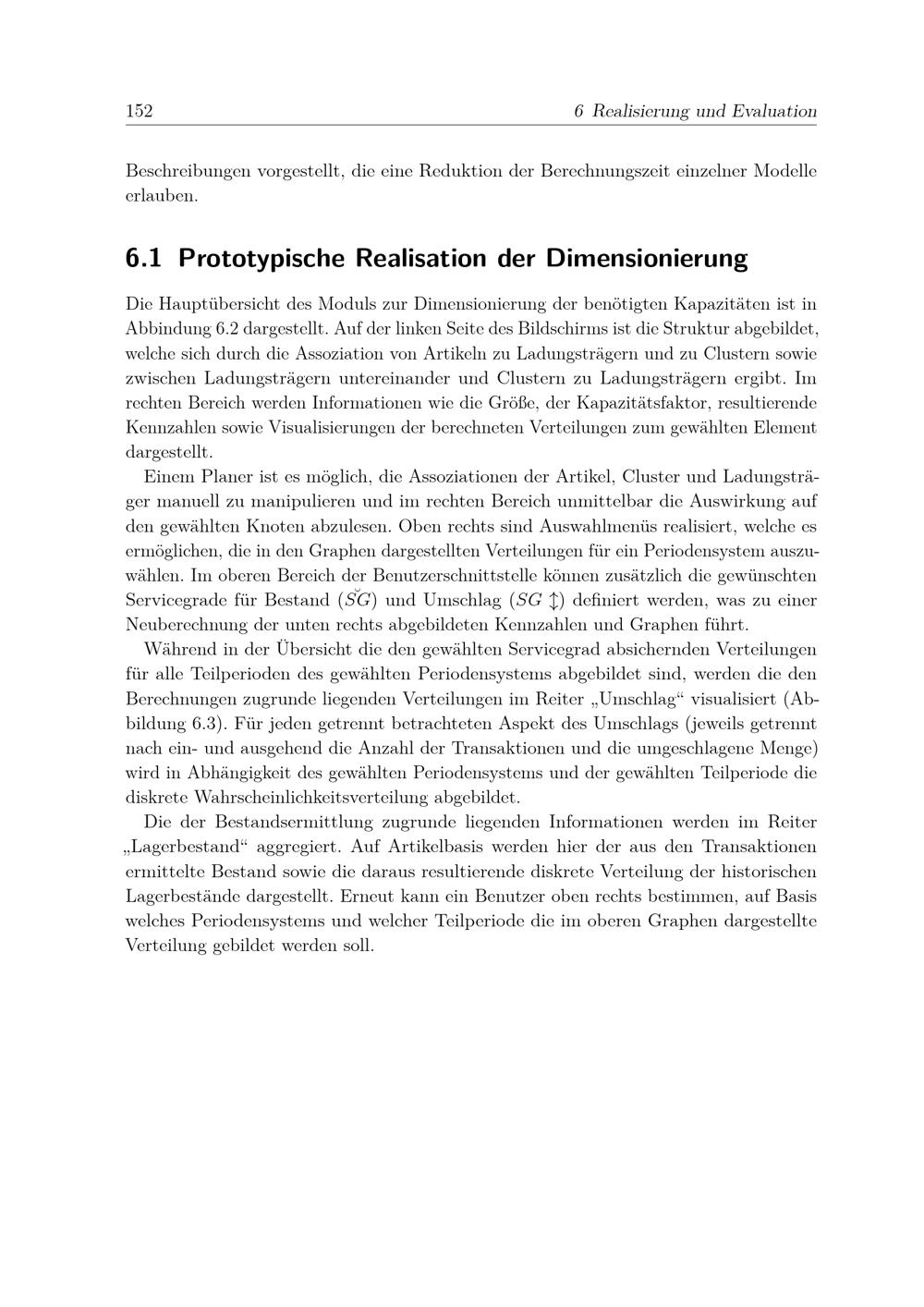 152 6 Realisierung und Evaluation

Beschreibungen vorgestellt, die eine Reduktion der Berechnungszeit einzelner Modelle erlauben.

6.1 Prototypische Realisation der Dimensionierung

Die Hauptübersicht des Moduls zur Dimensionierung der benötigten Kapazitäten ist in Abbindung 6.2 dargestellt. Auf der linken Seite des Bildschirms ist die Struktur abgebildet, welche sich durch die Assoziation von Artikeln zu Ladungsträgern und zu Clustern sowie zwischen Ladungsträgern untereinander und Clustern zu Ladungsträgern ergibt. Im rechten Bereich werden Informationen wie die Größe, der Kapazitätsfaktor, resultierende Kennzahlen sowie Visualisierungen der berechneten Verteilungen zum gewählten Element dargestellt.

Einem Planer ist es möglich, die Assoziationen der Artikel, Cluster und Ladungsträger manuell zu manipulieren und im rechten Bereich unmittelbar die Auswirkung auf den gewählten Knoten abzulesen. Oben rechts sind Auswahlmenüs realisiert, welche es ermöglichen, die in den Graphen dargestellten Verteilungen für ein Periodensystem auszuwählen. Im oberen Bereich der Benutzerschnittstelle können zusätzlich die gewünschten Servicegrade für Bestand ($\breve{SG}$) und Umschlag ($SG \updownarrow$) definiert werden, was zu einer Neuberechnung der unten rechts abgebildeten Kennzahlen und Graphen führt.

Während in der Übersicht die den gewählten Servicegrad absichernden Verteilungen für alle Teilperioden des gewählten Periodensystems abgebildet sind, werden die den Berechnungen zugrunde liegenden Verteilungen im Reiter „Umschlag“ visualisiert (Abbildung 6.3). Für jeden getrennt betrachteten Aspekt des Umschlags (jeweils getrennt nach ein- und ausgehend die Anzahl der Transaktionen und die umgeschlagene Menge) wird in Abhängigkeit des gewählten Periodensystems und der gewählten Teilperiode die diskrete Wahrscheinlichkeitsverteilung abgebildet.

Die der Bestandsermittlung zugrunde liegenden Informationen werden im Reiter „Lagerbestand“ aggregiert. Auf Artikelbasis werden hier der aus den Transaktionen ermittelte Bestand sowie die daraus resultierende diskrete Verteilung der historischen Lagerbestände dargestellt. Erneut kann ein Benutzer oben rechts bestimmen, auf Basis welches Periodensystems und welcher Teilperiode die im oberen Graphen dargestellte Verteilung gebildet werden soll.